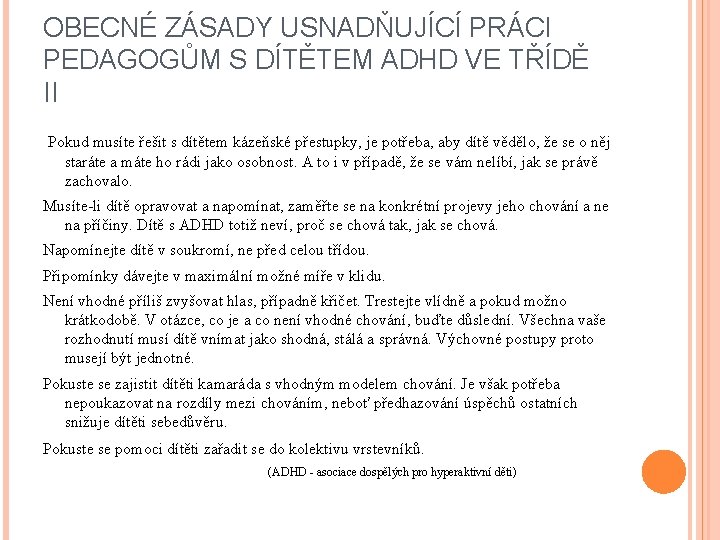 OBECNÉ ZÁSADY USNADŇUJÍCÍ PRÁCI PEDAGOGŮM S DÍTĚTEM ADHD VE TŘÍDĚ II

Pokud musíte řešit s dítětem kázeňské přestupky, je potřeba, aby dítě vědělo, že se o něj staráte a máte ho rádi jako osobnost. A to i v případě, že se vám nelíbí, jak se právě zachovalo.

Musíte-li dítě opravovat a napomínat, zaměřte se na konkrétní projevy jeho chování a ne na příčiny. Dítě s ADHD totiž neví, proč se chová tak, jak se chová.

Napomínejte dítě v soukromí, ne před celou třídou.

Připomínky dávejte v maximální možné míře v klidu.

Není vhodné příliš zvyšovat hlas, případně křičet. Trestejte vlídně a pokud možno krátkodobě. V otázce, co je a co není vhodné chování, buďte důslední. Všechna vaše rozhodnutí musí dítě vnímat jako shodná, stálá a správná. Výchovné postupy proto musejí být jednotné.

Pokuste se zajistit dítěti kamaráda s vhodným modelem chování. Je však potřeba nepoukazovat na rozdíly mezi chováním, neboť předhazování úspěchů ostatních snižuje dítěti sebedůvěru.

Pokuste se pomoci dítěti zařadit se do kolektivu vrstevníků.

(ADHD - asociace dospělých pro hyperaktivní děti)